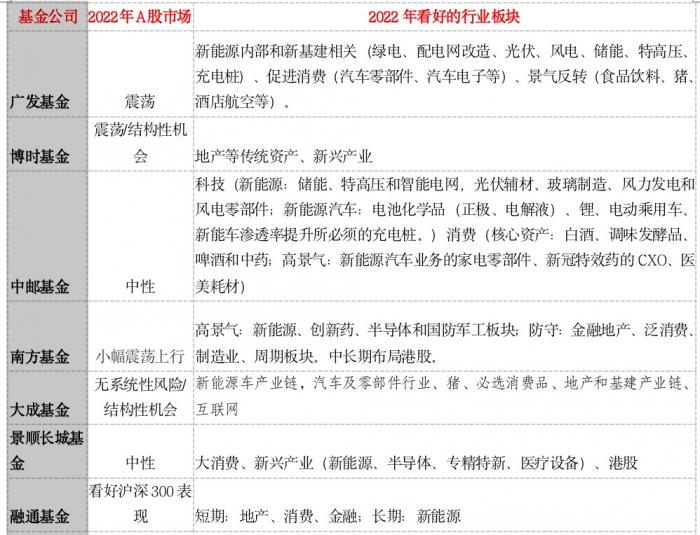 | 基金公司 | 2022年A股市场 | 2022 年看好的行业板块 |
|---|---|---|
| 广发基金 | 震荡 | 新能源内部和新基建相关（绿电、配电网改造、光伏、风电、储能、特高压、充电桩）、促进消费（汽车零部件、汽车电子等）、景气反转（食品饮料、猪、酒店航空等）。 |
| 博时基金 | 震荡/结构性机会 | 地产等传统资产、新兴产业 |
| 中邮基金 | 中性 | 科技（新能源：储能、特高压和智能电网，光伏辅材、玻璃制造、风力发电和风电零部件；新能源汽车：电池化学品（正极、电解液）、锂、电动乘用车、新能车渗透率提升所必须的充电桩。）消费（核心资产：白酒、调味发酵品、啤酒和中药；高景气：新能源汽车业务的家电零部件、新冠特效药的 CXO、医美耗材） |
| 南方基金 | 小幅震荡上行 | 高景气：新能源、创新药、半导体和国防军工板块；防守：金融地产、泛消费、制造业、周期板块，中长期布局港股。 |
| 大成基金 | 无系统性风险/结构性机会 | 新能源车产业链，汽车及零部件行业、猪、必选消费品、地产和基建产业链、互联网 |
| 景顺长城基金 | 中性 | 大消费、新兴产业（新能源、半导体、专精特新、医疗设备）、港股 |
| 融通基金 | 看好沪深 300 表现 | 短期：地产、消费、金融；长期：新能源 |